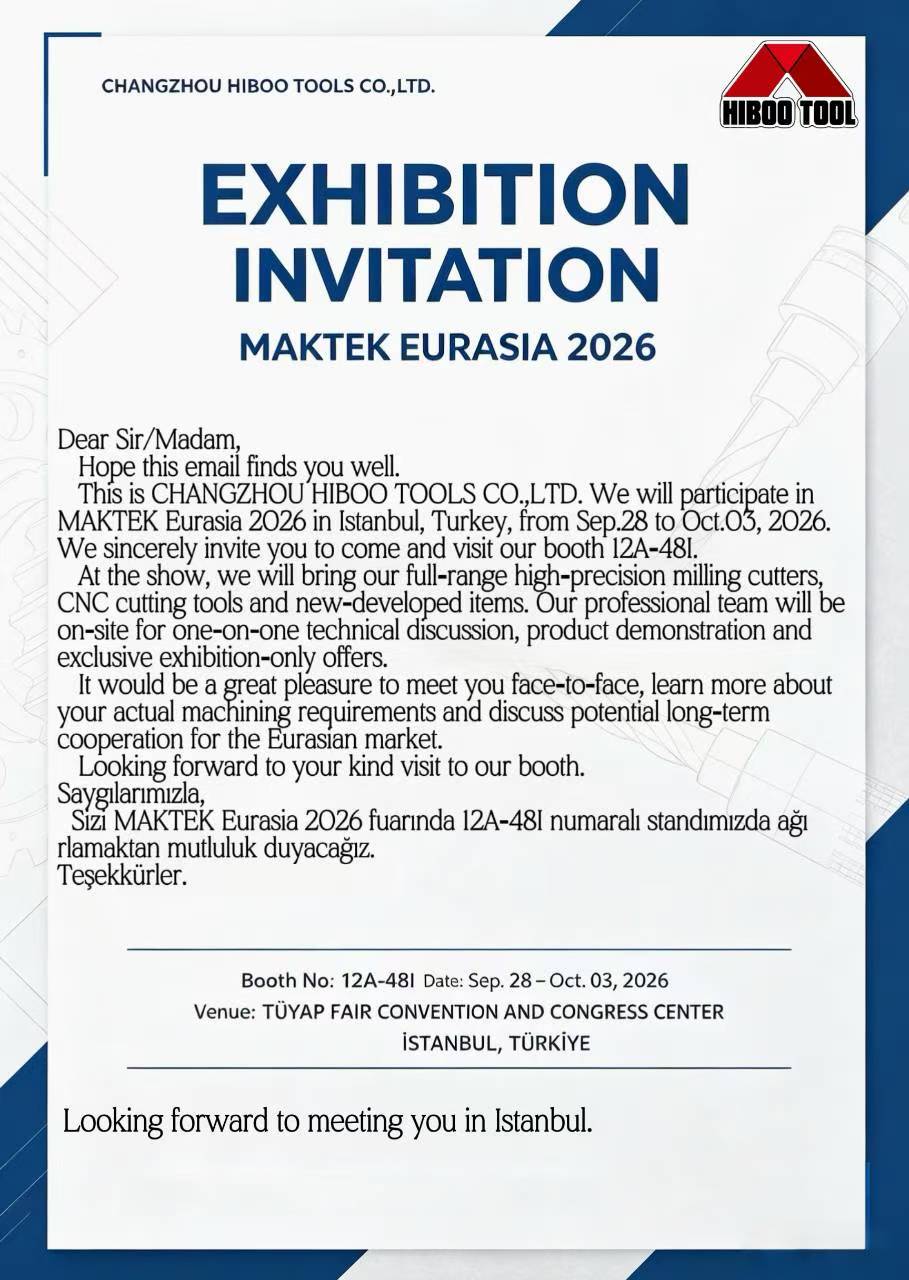 CHANGZHOU HIBOO TOOLS CO.,LTD.

HIBOO TOOL

EXHIBITION INVITATION

MAKTEK EURASIA 2026

Dear Sir/Madam,
Hope this email finds you well.
This is CHANGZHOU HIBOO TOOLS CO.,LTD. We will participate in MAKTEK Eurasia 2026 in Istanbul, Turkey, from Sep.28 to Oct.03, 2026. We sincerely invite you to come and visit our booth 12A-48I.
At the show, we will bring our full-range high-precision milling cutters, CNC cutting tools and new-developed items. Our professional team will be on-site for one-on-one technical discussion, product demonstration and exclusive exhibition-only offers.
It would be a great pleasure to meet you face-to-face, learn more about your actual machining requirements and discuss potential long-term cooperation for the Eurasian market.
Looking forward to your kind visit to our booth.
Saygılarımızla,
Sizi MAKTEK Eurasia 2026 fuarında 12A-48I numaralı standımızda ağı rlamaktan mutluluk duyacağız.
Teşekkürler.

Booth No: 12A-48I Date: Sep. 28 – Oct. 03, 2026
Venue: TÜYAP FAIR CONVENTION AND CONGRESS CENTER
İSTANBUL, TÜRKİYE

Looking forward to meeting you in Istanbul.